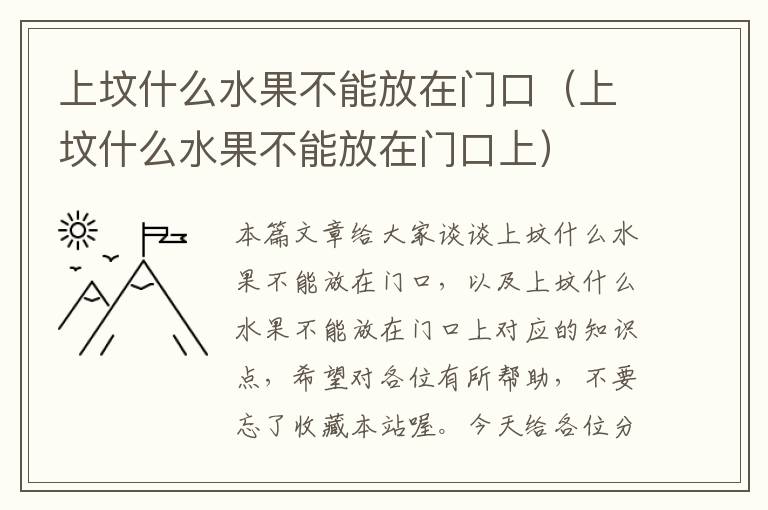 上坟什么水果不能放在门口（上坟什么水果不能放在门口上）

本篇文章给大家谈谈上坟什么水果不能放在门口，以及上坟什么水果不能放在门口上对应的知识点，希望对各位有所帮助，不要忘了收藏本站喔。今天给各位分